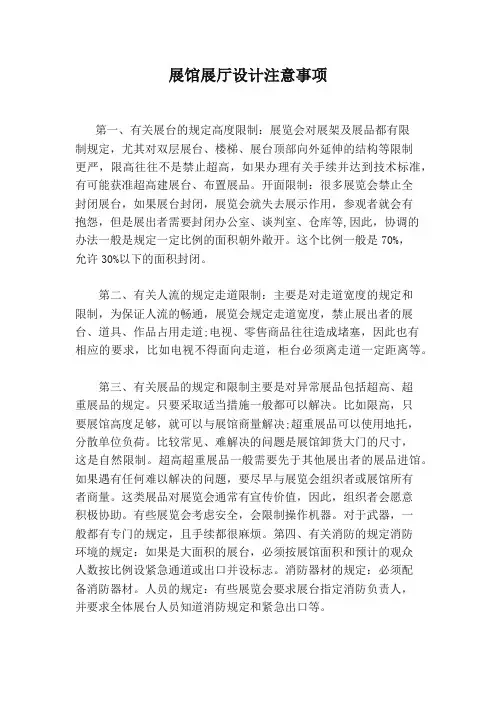 展馆展厅设计注意事项

第一、有关展台的规定高度限制：展览会对展架及展品都有限制规定，尤其对双层展台、楼梯、展台顶部向外延伸的结构等限制更严，限高往往不是禁止超高，如果办理有关手续并达到技术标准，有可能获准超高建展台、布置展品。开面限制：很多展览会禁止全封闭展台，如果展台封闭，展览会就失去展示作用，参观者就会有抱怨，但是展出者需要封闭办公室、谈判室、仓库等,因此，协调的办法一般是规定一定比例的面积朝外敞开。这个比例一般是 70%，允许 30%以下的面积封闭。

第二、有关人流的规定走道限制：主要是对走道宽度的规定和限制，为保证人流的畅通，展览会规定走道宽度，禁止展出者的展台、道具、作品占用走道;电视、零售商品往往造成堵塞，因此也有相应的要求，比如电视不得面向走道，柜台必须离走道一定距离等。

第三、有关展品的规定和限制主要是对异常展品包括超高、超重展品的规定。只要采取适当措施一般都可以解决。比如限高，只要展馆高度足够，就可以与展馆商量解决;超重展品可以使用地托，分散单位负荷。比较常见、难解决的问题是展馆卸货大门的尺寸，这是自然限制。超高超重展品一般需要先于其他展出者的展品进馆。如果遇有任何难以解决的问题，要尽早与展览会组织者或展馆所有者商量。这类展品对展览会通常有宣传价值，因此，组织者会愿意积极协助。有些展览会考虑安全，会限制操作机器。对于武器，一般都有专门的规定，且手续都很麻烦。第四、有关消防的规定消防环境的规定：如果是大面积的展台，必须按展馆面积和预计的观众人数按比例设紧急通道或出口并设标志。消防器材的规定：必须配备消防器材。人员的规定：有些展览会要求展台指定消防负责人，并要求全体展台人员知道消防规定和紧急出口等。